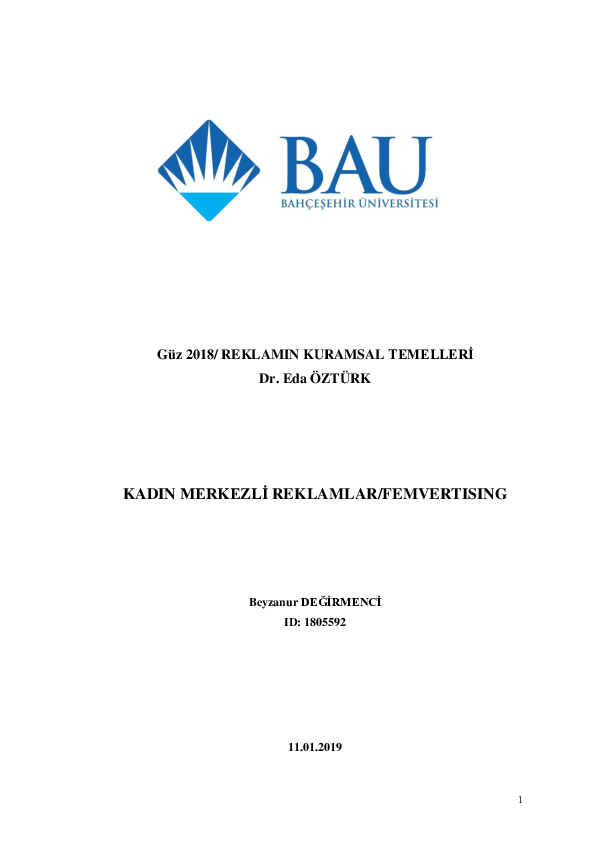 BAU
BAHÇEŞEHİR ÜNİVERSİTESİ

Güz 2018/ REKLAMIN KURAMSAL TEMELLERİ
Dr. Eda ÖZTÜRK

KADIN MERKEZLİ REKLAMLAR/FEMVERTISING

Beyzanur DEĞİRMENCİ
ID: 1805592

11.01.2019

1